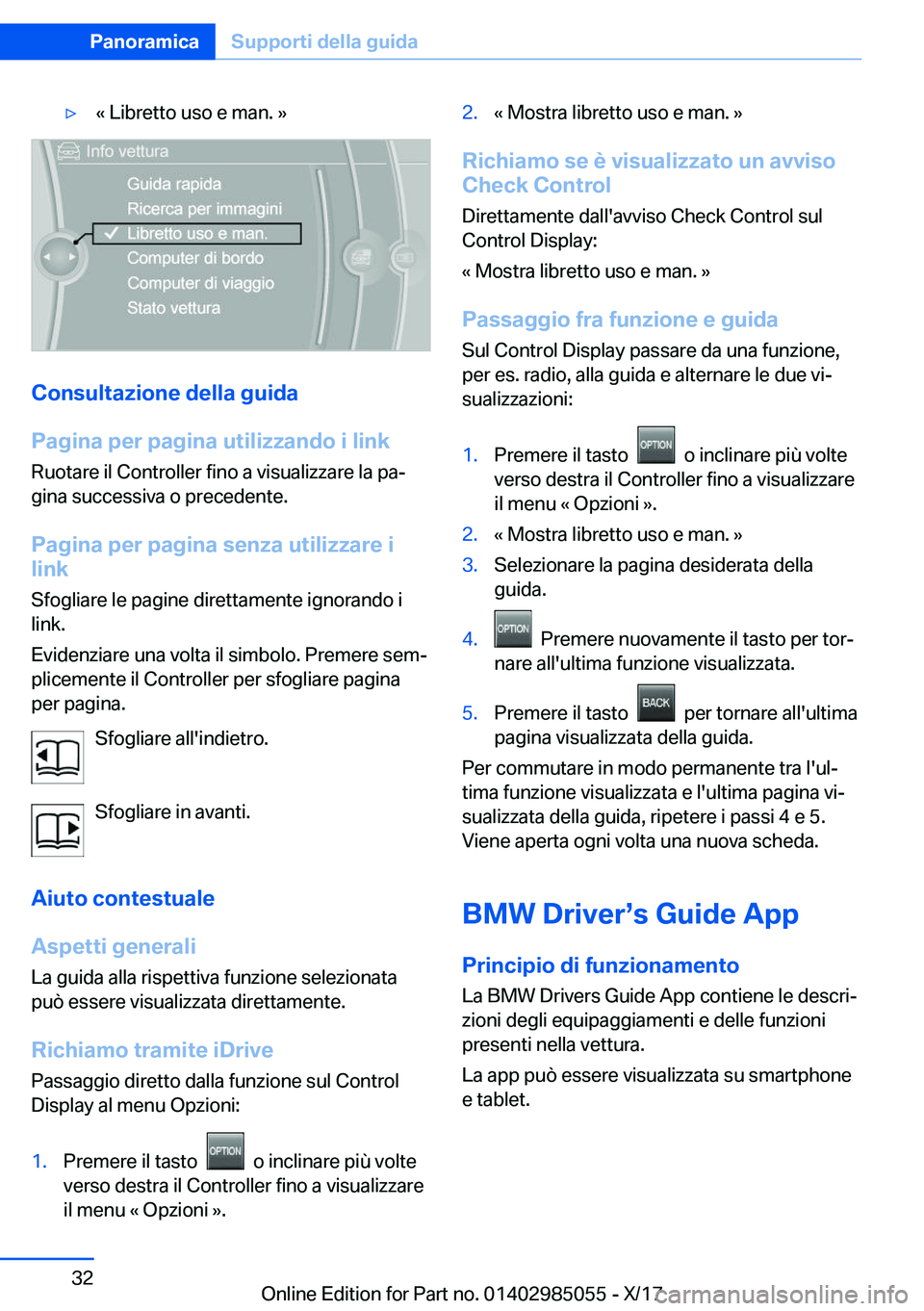 Panoramica Supporti della guida

▷ « Libretto uso e man. »

Info vettura
Guida rapida
Ricerca per immagini
Libretto uso e man.
Computer di bordo
Computer di viaggio
Stato vettura

Consultazione della guida

Pagina per pagina utilizzando i link

Ruotare il Controller fino a visualizzare la pagina successiva o precedente.

Pagina per pagina senza utilizzare i link

Sfogliare le pagine direttamente ignorando i link.

Evidenziare una volta il simbolo. Premere semplicemente il Controller per sfogliare pagina per pagina.

Sfogliare all'indietro.

Sfogliare in avanti.

Aiuto contestuale

Aspetti generali

La guida alla rispettiva funzione selezionata può essere visualizzata direttamente.

Richiamo tramite iDrive

Passaggio diretto dalla funzione sul Control Display al menu Opzioni:

1. Premere il tasto OPTION o inclinare più volte verso destra il Controller fino a visualizzare il menu « Opzioni ».

2. « Mostra libretto uso e man. »

Richiamo se è visualizzato un avviso Check Control

Direttamente dall'avviso Check Control sul Control Display:

« Mostra libretto uso e man. »

Passaggio fra funzione e guida

Sul Control Display passare da una funzione, per es. radio, alla guida e alternare le due visualizzazioni:

1. Premere il tasto OPTION o inclinare più volte verso destra il Controller fino a visualizzare il menu « Opzioni ».

2. « Mostra libretto uso e man. »

3. Selezionare la pagina desiderata della guida.

4. OPTION Premere nuovamente il tasto per tornare all'ultima funzione visualizzata.

5. Premere il tasto BACK per tornare all'ultima pagina visualizzata della guida.

Per commutare in modo permanente tra l'ultima funzione visualizzata e l'ultima pagina visualizzata della guida, ripetere i passi 4 e 5. Viene aperta ogni volta una nuova scheda.

BMW Driver’s Guide App

Principio di funzionamento

La BMW Drivers Guide App contiene le descrizioni degli equipaggiamenti e delle funzioni presenti nella vettura.

La app può essere visualizzata su smartphone e tablet.

32

Online Edition for Part no. 01402985055 - X/17 carmanualsonline.info